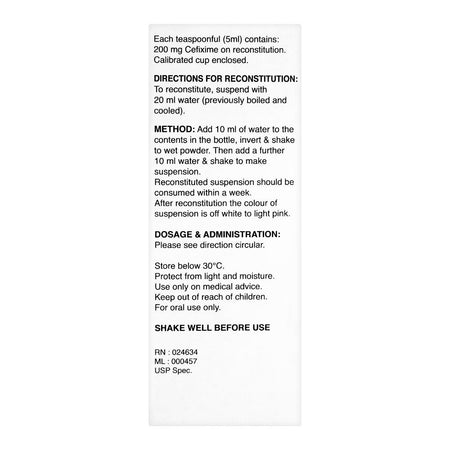 Each teaspoonful (5ml) contains:
200 mg Cefixime on reconstitution.
Calibrated cup enclosed.

DIRECTIONS FOR RECONSTITUTION:
To reconstitute, suspend with 20 ml water (previously boiled and cooled).

METHOD: Add 10 ml of water to the contents in the bottle, invert & shake to wet powder. Then add a further 10 ml water & shake to make suspension.
Reconstituted suspension should be consumed within a week.
After reconstitution the colour of suspension is off white to light pink.

DOSAGE & ADMINISTRATION:
Please see direction circular.

Store below 30°C.
Protect from light and moisture.
Use only on medical advice.
Keep out of reach of children.
For oral use only.

SHAKE WELL BEFORE USE

RN : 024634
ML : 000457
USP Spec.